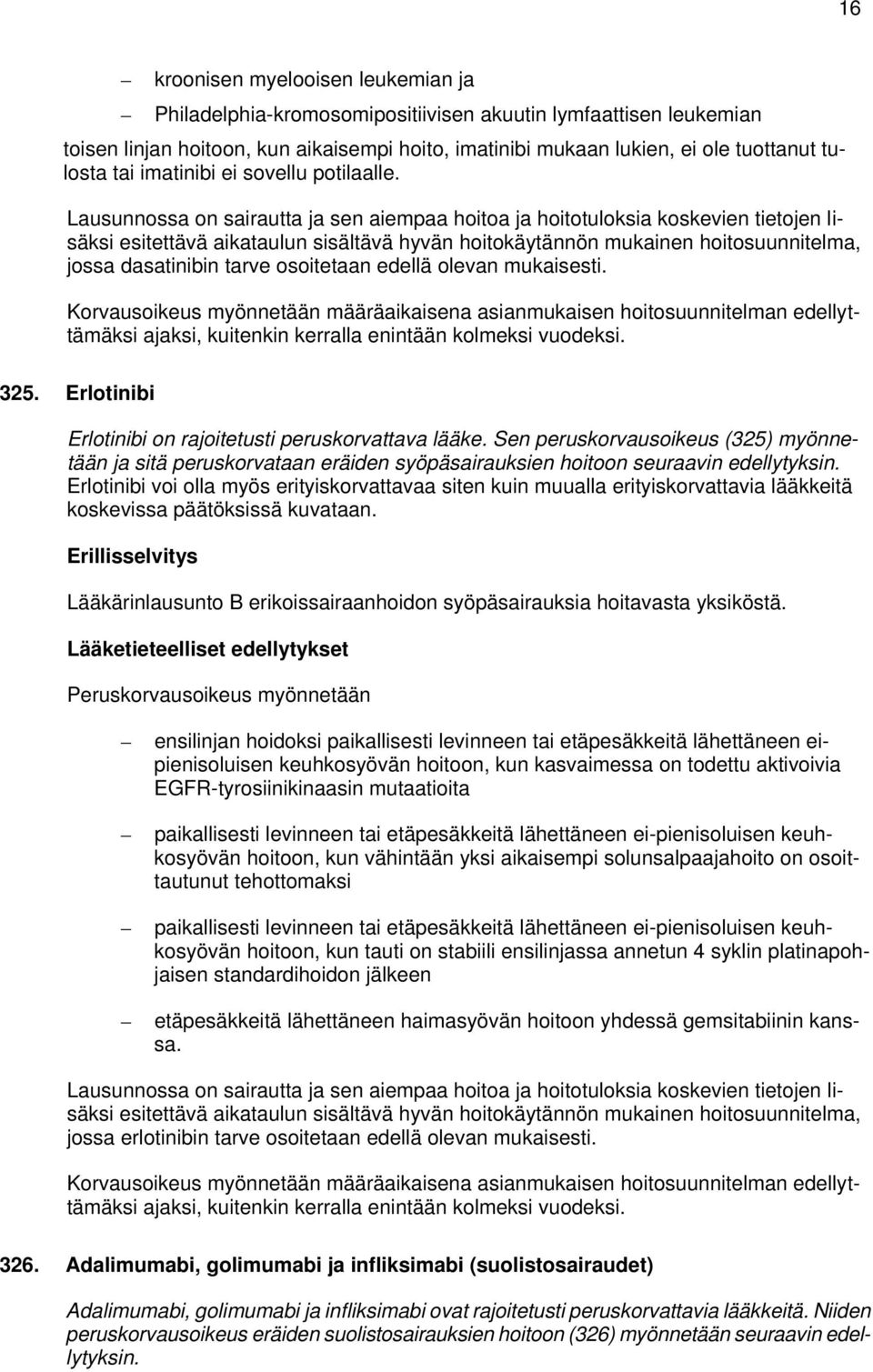 16

– kroonisen myelooisen leukemian ja

– Philadelphia-kromosomipositiivisen akuutin lymfaattisen leukemian

toisen linjan hoitoon, kun aikaisempi hoito, imatinibi mukaan lukien, ei ole tuottanut tulosta tai imatinibi ei sovellu potilaalle.

Lausunnossa on sairautta ja sen aiempaa hoitoa ja hoitotuloksia koskevien tietojen lisäksi esitettävä aikataulun sisältävä hyvän hoitokäytännön mukainen hoitosuunnitelma, jossa dasatinibin tarve osoitetaan edellä olevan mukaisesti.

Korvausoikeus myönnetään määräaikaisena asianmukaisen hoitosuunnitelman edellyttämäksi ajaksi, kuitenkin kerralla enintään kolmeksi vuodeksi.

325. Erlotinibi

Erlotinibi on rajoitetusti peruskorvattava lääke. Sen peruskorvausoikeus (325) myönnetään ja sitä peruskorvataan eräiden syöpäsairauksien hoitoon seuraavin edellytyksin. Erlotinibi voi olla myös erityiskorvattavaa siten kuin muualla erityiskorvattavia lääkkeitä koskevissa päätöksissä kuvataan.

Erillisselvitys

Lääkärinlausunto B erikoissairaanhoidon syöpäsairauksia hoitavasta yksiköstä.

Lääketieteelliset edellytykset

Peruskorvausoikeus myönnetään

– ensilinjan hoidoksi paikallisesti levinneen tai etäpesäkkeitä lähettäneen ei-pienisoluisen keuhkosyövän hoitoon, kun kasvaimessa on todettu aktivoivia EGFR-tyrosiinikinaasin mutaatioita

– paikallisesti levinneen tai etäpesäkkeitä lähettäneen ei-pienisoluisen keuhkosyövän hoitoon, kun vähintään yksi aikaisempi solunsalpaajahoito on osoittautunut tehottomaksi

– paikallisesti levinneen tai etäpesäkkeitä lähettäneen ei-pienisoluisen keuhkosyövän hoitoon, kun tauti on stabiili ensilinjassa annetun 4 syklin platinapohjaisen standardihoidon jälkeen

– etäpesäkkeitä lähettäneen haimasyövän hoitoon yhdessä gemsitabiinin kanssa.

Lausunnossa on sairautta ja sen aiempaa hoitoa ja hoitotuloksia koskevien tietojen lisäksi esitettävä aikataulun sisältävä hyvän hoitokäytännön mukainen hoitosuunnitelma, jossa erlotinibin tarve osoitetaan edellä olevan mukaisesti.

Korvausoikeus myönnetään määräaikaisena asianmukaisen hoitosuunnitelman edellyttämäksi ajaksi, kuitenkin kerralla enintään kolmeksi vuodeksi.

326. Adalimumabi, golimumabi ja infliksimabi (suolistosairaudet)

Adalimumabi, golimumabi ja infliksimabi ovat rajoitetusti peruskorvattavia lääkkeitä. Niiden peruskorvausoikeus eräiden suolistosairauksien hoitoon (326) myönnetään seuraavin edellytyksin.